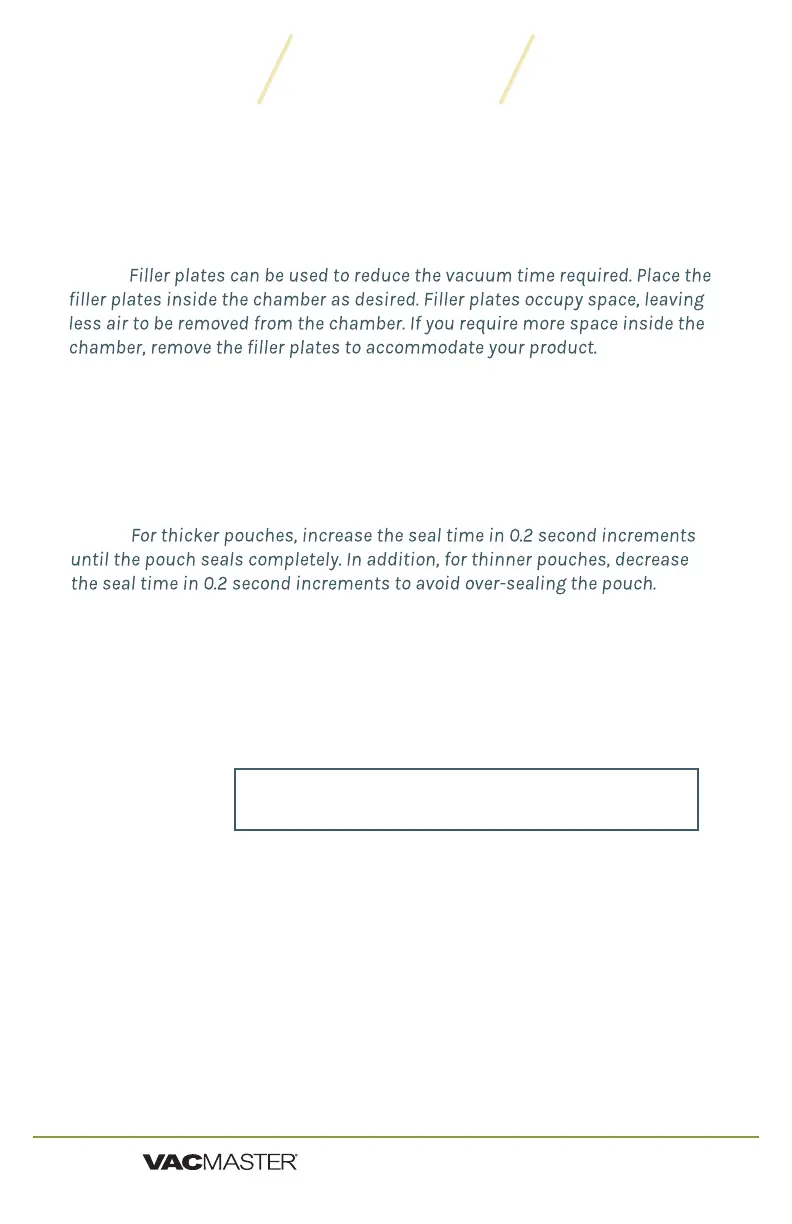 Filler plates can be used to reduce the vacuum time required. Place the filler plates inside the chamber as desired. Filler plates occupy space, leaving less air to be removed from the chamber. If you require more space inside the chamber, remove the filler plates to accommodate your product.

For thicker pouches, increase the seal time in 0.2 second increments until the pouch seals completely. In addition, for thinner pouches, decrease the seal time in 0.2 second increments to avoid over-sealing the pouch.

VACMASTER